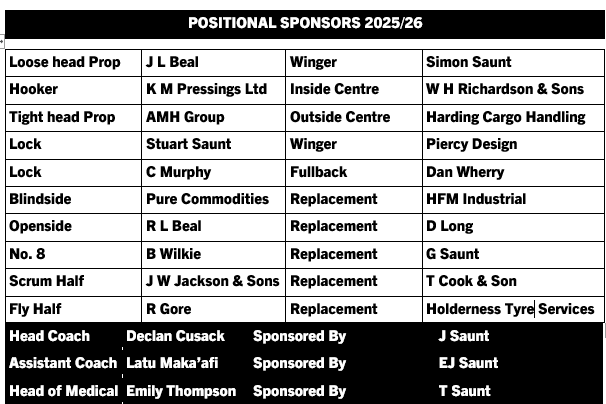 POSITIONAL SPONSORS 2025/26

| Loose head Prop | J L Beal | Winger | Simon Saunt |
|---|---|---|---|
| Hooker | K M Pressings Ltd | Inside Centre | W H Richardson & Sons |
| Tight head Prop | AMH Group | Outside Centre | Harding Cargo Handling |
| Lock | Stuart Saunt | Winger | Piercy Design |
| Lock | C Murphy | Fullback | Dan Wherry |
| Blindside | Pure Commodities | Replacement | HFM Industrial |
| Openside | R L Beal | Replacement | D Long |
| No. 8 | B Wilkie | Replacement | G Saunt |
| Scrum Half | J W Jackson & Sons | Replacement | T Cook & Son |
| Fly Half | R Gore | Replacement | Holderness Tyre Services |

| Head Coach | Declan Cusack | Sponsored By | J Saunt |
|---|---|---|---|
| Assistant Coach | Latu Maka'afi | Sponsored By | EJ Saunt |
| Head of Medical | Emily Thompson | Sponsored By | T Saunt |